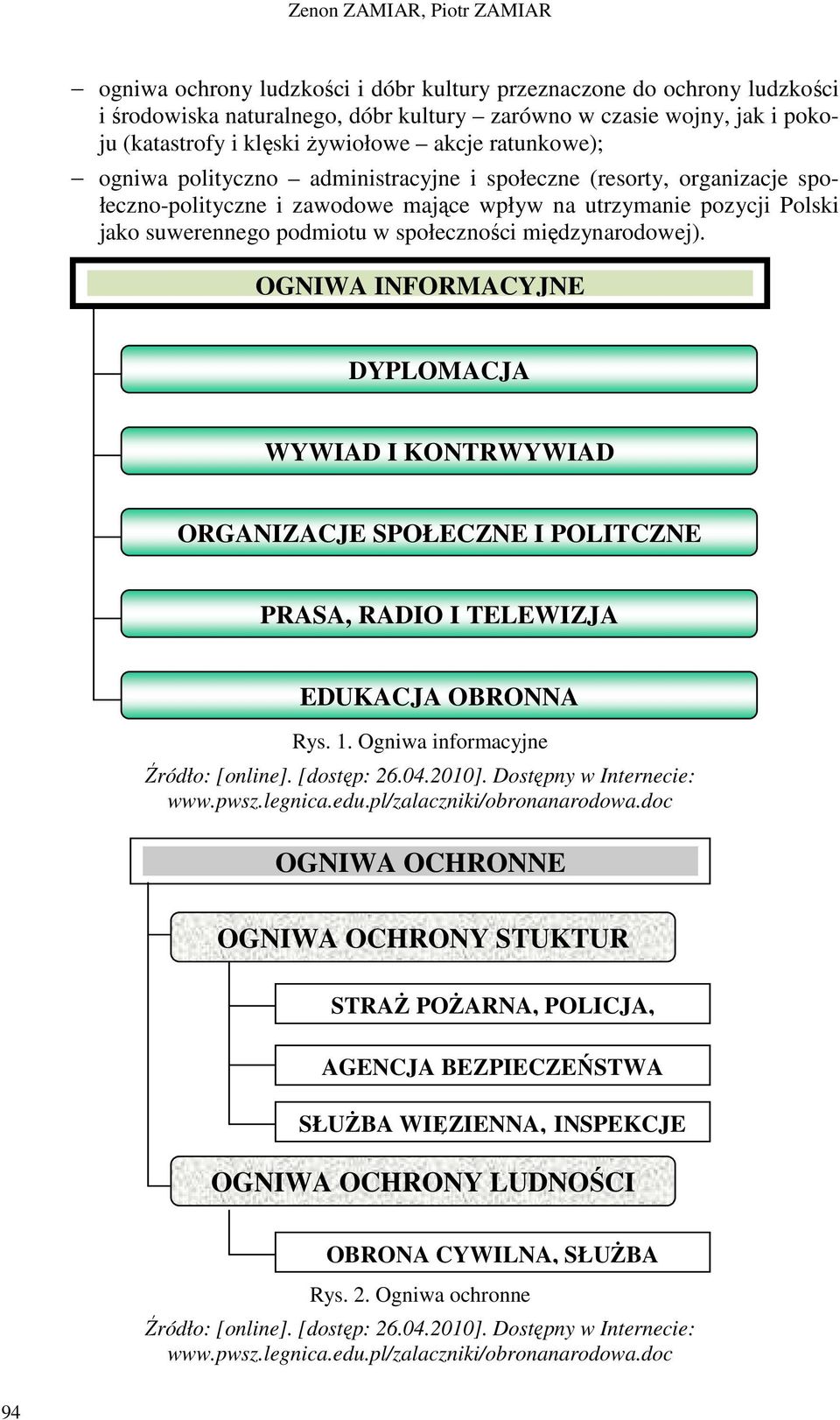 Zenon ZAMIAR, Piotr ZAMIAR

– ogniwa ochrony ludzkości i dóbr kultury przeznaczone do ochrony ludzkości i środowiska naturalnego, dóbr kultury – zarówno w czasie wojny, jak i pokoju (katastrofy i klęski żywiołowe – akcje ratunkowe);

– ogniwa polityczno – administracyjne i społeczne (resorty, organizacje społeczno-polityczne i zawodowe mające wpływ na utrzymanie pozycji Polski jako suwerennego podmiotu w społeczności międzynarodowej).

OGNIWA INFORMACYJNE

DYPLOMACJA

WYWIAD I KONTRWYWIAD

ORGANIZACJE SPOŁECZNE I POLITCZNE

PRASA, RADIO I TELEWIZJA

EDUKACJA OBRONNA

Rys. 1. Ogniwa informacyjne

Źródło: [online]. [dostęp: 26.04.2010]. Dostępny w Internecie: www.pwsz.legnica.edu.pl/zalaczniki/obronanarodowa.doc

OGNIWA OCHRONNE

OGNIWA OCHRONY STUKTUR

STRAŻ POŻARNA, POLICJA,

AGENCJA BEZPIECZEŃSTWA

SŁUŻBA WIĘZIENNA, INSPEKCJE

OGNIWA OCHRONY LUDNOŚCI

OBRONA CYWILNA, SŁUŻBA

Rys. 2. Ogniwa ochronne

Źródło: [online]. [dostęp: 26.04.2010]. Dostępny w Internecie: www.pwsz.legnica.edu.pl/zalaczniki/obronanarodowa.doc

94